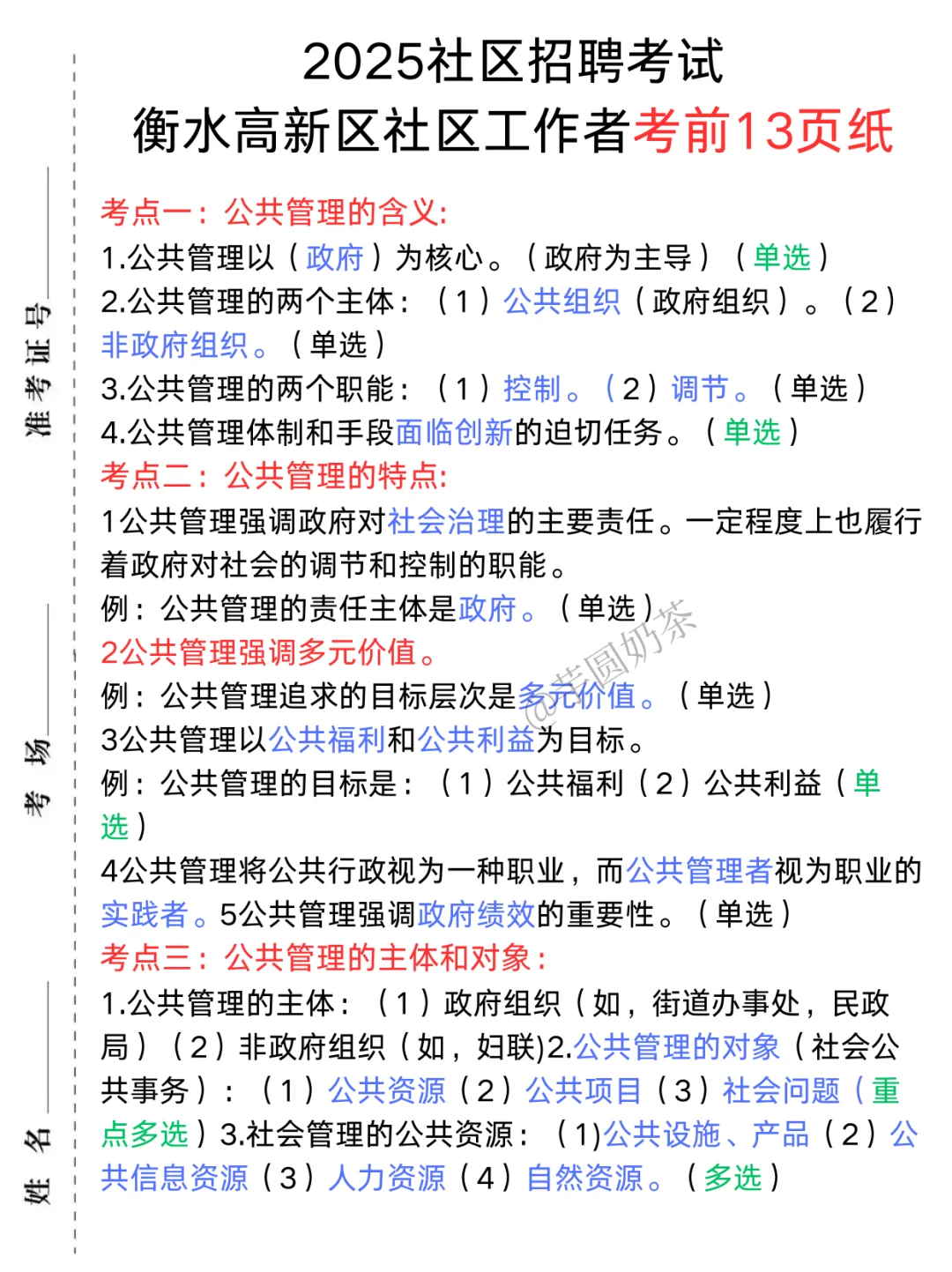 准考证号

考场

姓名

2025社区招聘考试
衡水高新区社区工作者考前13页纸

考点一：公共管理的含义:
1.公共管理以（政府）为核心。（政府为主导）（单选）
2.公共管理的两个主体：（1）公共组织（政府组织）。（2）非政府组织。（单选）
3.公共管理的两个职能：（1）控制。（2）调节。（单选）
4.公共管理体制和手段面临创新的迫切任务。（单选）
考点二：公共管理的特点:
1公共管理强调政府对社会治理的主要责任。一定程度上也履行着政府对社会的调节和控制的职能。
例：公共管理的责任主体是政府。（单选）
2公共管理强调多元价值。
例：公共管理追求的目标层次是多元价值。（单选）
3公共管理以公共福利和公共利益为目标。
例：公共管理的目标是：（1）公共福利（2）公共利益（单选）
4公共管理将公共行政视为一种职业，而公共管理者视为职业的实践者。5公共管理强调政府绩效的重要性。（单选）
考点三：公共管理的主体和对象：
1.公共管理的主体：（1）政府组织（如，街道办事处，民政局）（2）非政府组织（如，妇联)2.公共管理的对象（社会公共事务）：（1）公共资源（2）公共项目（3）社会问题（重点多选）3.社会管理的公共资源：（1)公共设施、产品（2）公共信息资源（3）人力资源（4）自然资源。（多选）

@芋圆奶茶